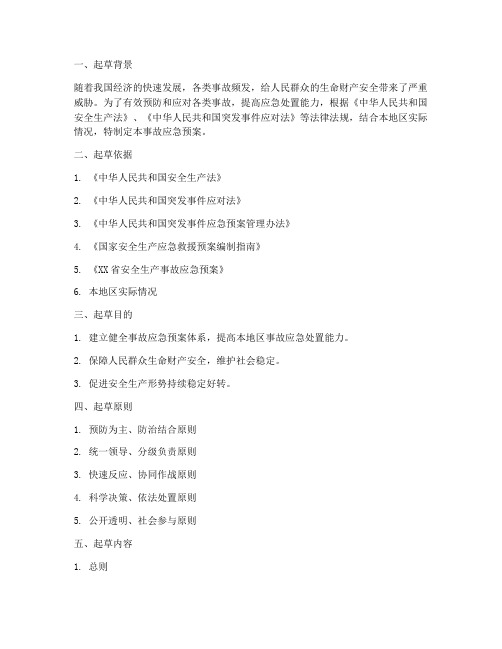 一、起草背景

随着我国经济的快速发展，各类事故频发，给人民群众的生命财产安全带来了严重威胁。为了有效预防和应对各类事故，提高应急处置能力，根据《中华人民共和国安全生产法》、《中华人民共和国突发事件应对法》等法律法规，结合本地区实际情况，特制定本事故应急预案。

二、起草依据

1. 《中华人民共和国安全生产法》

2. 《中华人民共和国突发事件应对法》

3. 《中华人民共和国突发事件应急预案管理办法》

4. 《国家安全生产应急救援预案编制指南》

5. 《XX省安全生产事故应急预案》

6. 本地区实际情况

三、起草目的

1. 建立健全事故应急预案体系，提高本地区事故应急处置能力。

2. 保障人民群众生命财产安全，维护社会稳定。

3. 促进安全生产形势持续稳定好转。

四、起草原则

1. 预防为主、防治结合原则

2. 统一领导、分级负责原则

3. 快速反应、协同作战原则

4. 科学决策、依法处置原则

5. 公开透明、社会参与原则

五、起草内容

1. 总则